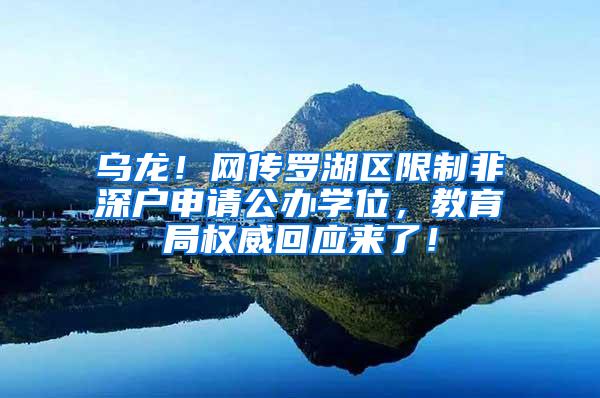 乌龙！网传罗湖区限制非深户申请公办学位，教育局权威回应来了！